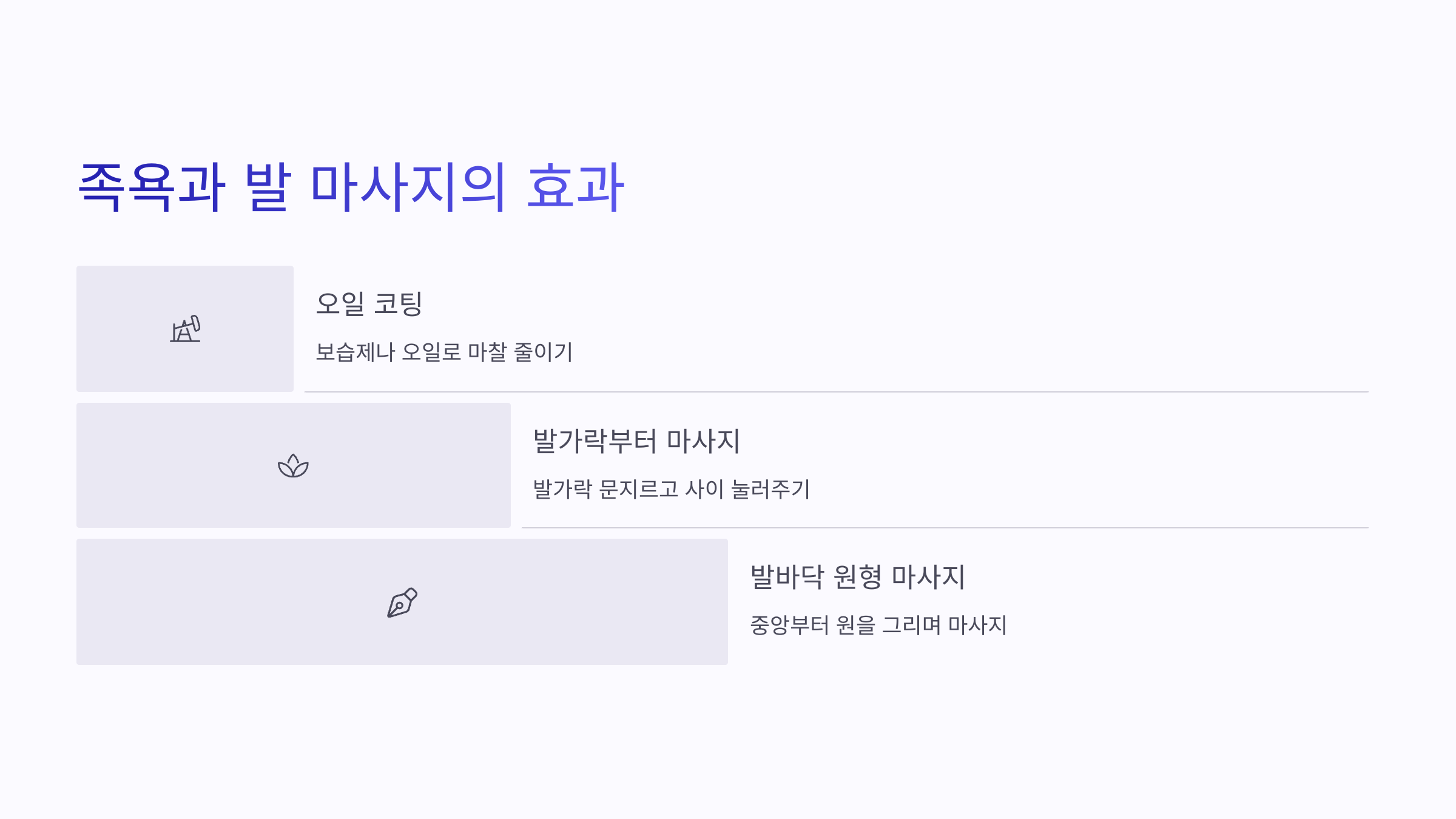 족욕과 발 마사지의 효과

오일 코팅

보습제나 오일로 마찰 줄이기

발가락부터 마사지

발가락 문지르고 사이 눌러주기

발바닥 원형 마사지

중앙부터 원을 그리며 마사지